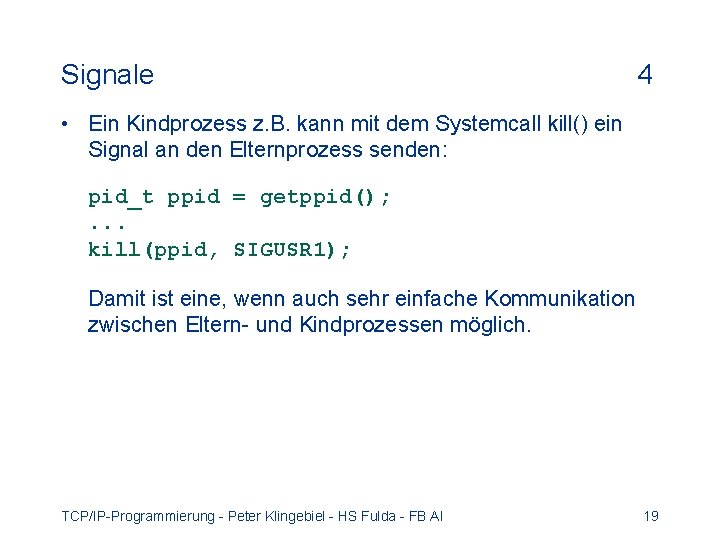 Signale 4

• Ein Kindprozess z.B. kann mit dem Systemcall kill() ein Signal an den Elternprozess senden:

pid_t ppid = getppid();
...
kill(ppid, SIGUSR1);

Damit ist eine, wenn auch sehr einfache Kommunikation zwischen Eltern- und Kindprozessen möglich.

TCP/IP-Programmierung - Peter Klingebiel - HS Fulda - FB AI 19